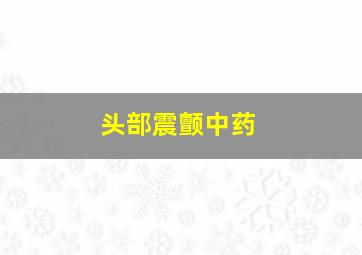 头部震颤中药